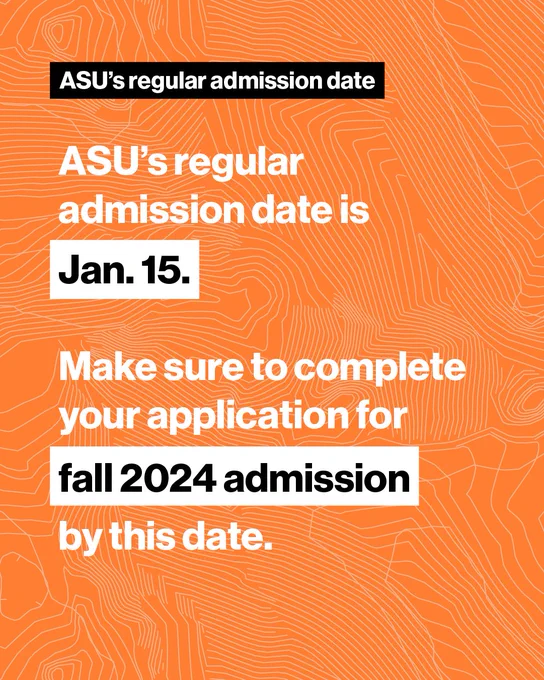 ASU's regular admission date

ASU's regular admission date is Jan. 15.

Make sure to complete your application for fall 2024 admission by this date.